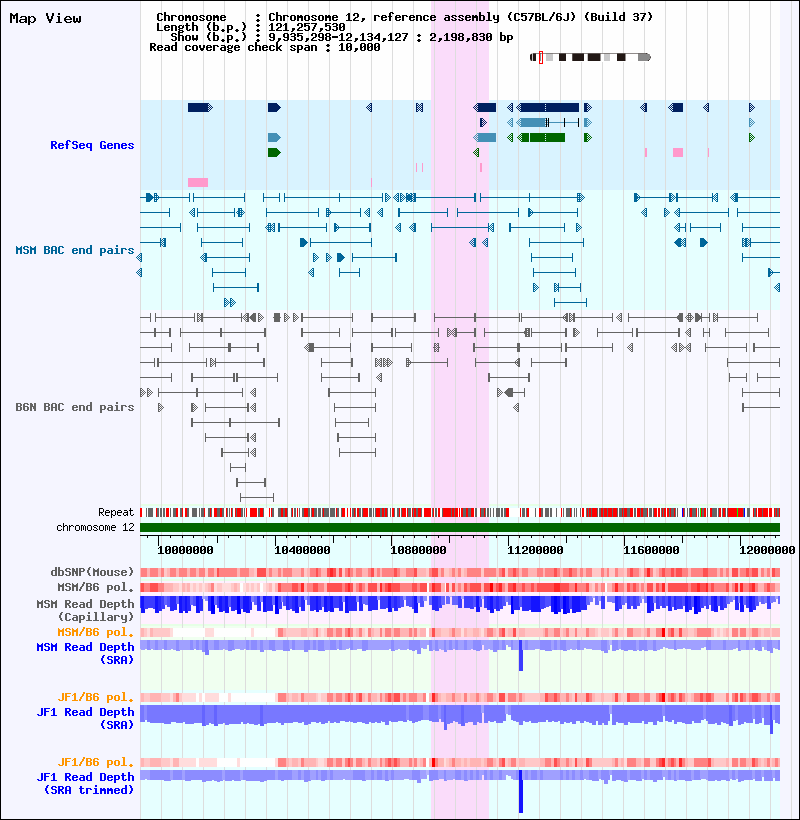 Map View

Chromosome : Chromosome 12, reference assembly (C57BL/6J) (Build 37)
Length (b.p.) : 121,257,530
Show (b.p.) : 9,935,298-12,134,127 : 2,198,830 bp
Read coverage check span : 10,000

RefSeq Genes

MSM BAC end pairs

B6N BAC end pairs

Repeat

chromosome 12

10000000 10400000 10800000 11200000 11600000 12000000

dbSNP(Mouse)

MSM/B6 pol.

MSM Read Depth (Capillary)

MSM/B6 pol.

MSM Read Depth (SRA)

JF1/B6 pol.

JF1 Read Depth (SRA)

JF1/B6 pol.

JF1 Read Depth (SRA trimmed)